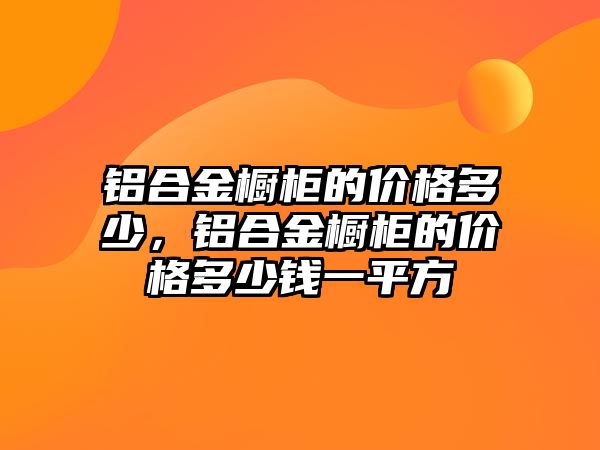 铝合金橱柜的价格多少，铝合金橱柜的价格多少钱一平方